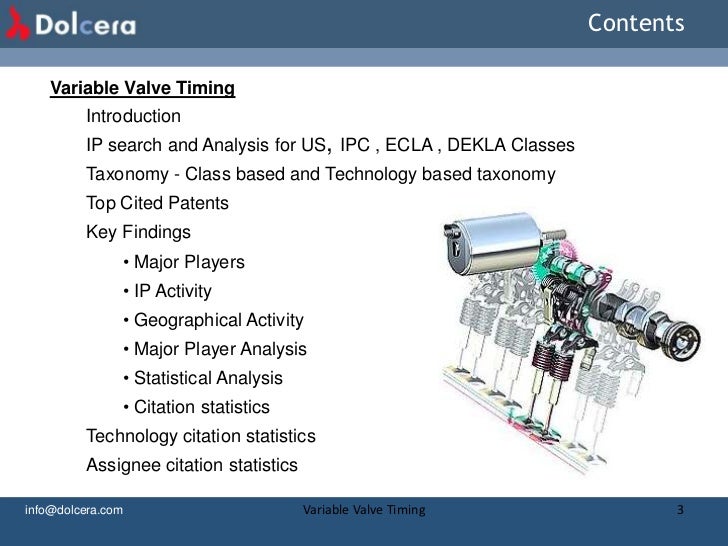 Dolcera

Contents

Variable Valve Timing

Introduction

IP search and Analysis for US, IPC , ECLA , DEKLA Classes

Taxonomy - Class based and Technology based taxonomy

Top Cited Patents

Key Findings

• Major Players
• IP Activity
• Geographical Activity
• Major Player Analysis
• Statistical Analysis
• Citation statistics

Technology citation statistics

Assignee citation statistics

info@dolcera.com

Variable Valve Timing

3